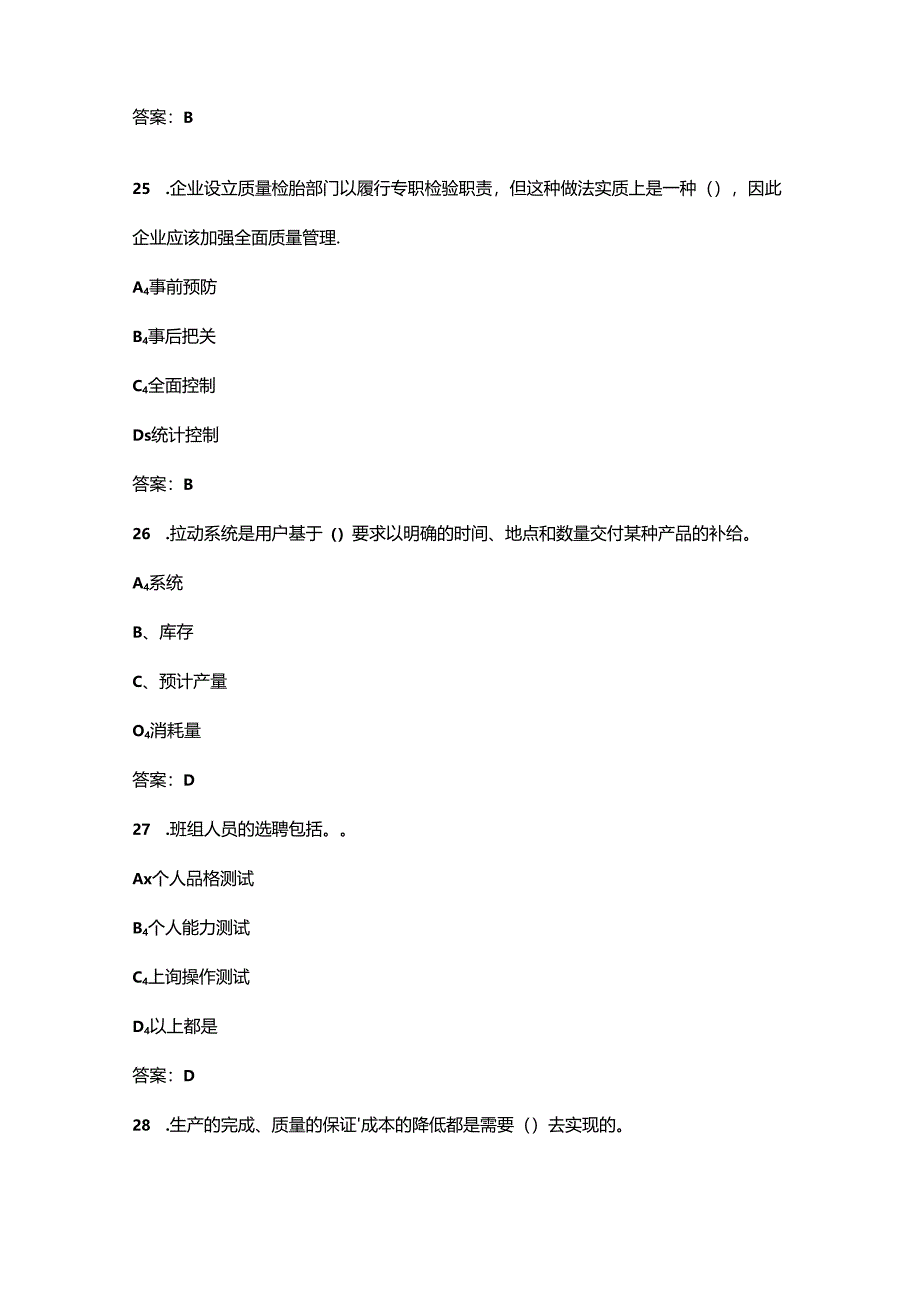 答案：B

25 .企业设立质量检胎部门以履行专职检验职责，但这种做法实质上是一种（），因此企业应该加强全面质量管理.

A₄事前预防

B₄事后把关

C₄全面控制

Ds统计控制

答案：B

26 .拉动系统是用户基于（）要求以明确的时间、地点和数量交付某种产品的补给。

A₄系统

B、库存

C、预计产量

O₄消耗量

答案：D

27 .班组人员的选聘包括。。

Ax个人品格测试

B₄个人能力测试

C₄上询操作测试

D₄以上都是

答案：D

28 .生产的完成、质量的保证'成本的降低都是需要（）去实现的。